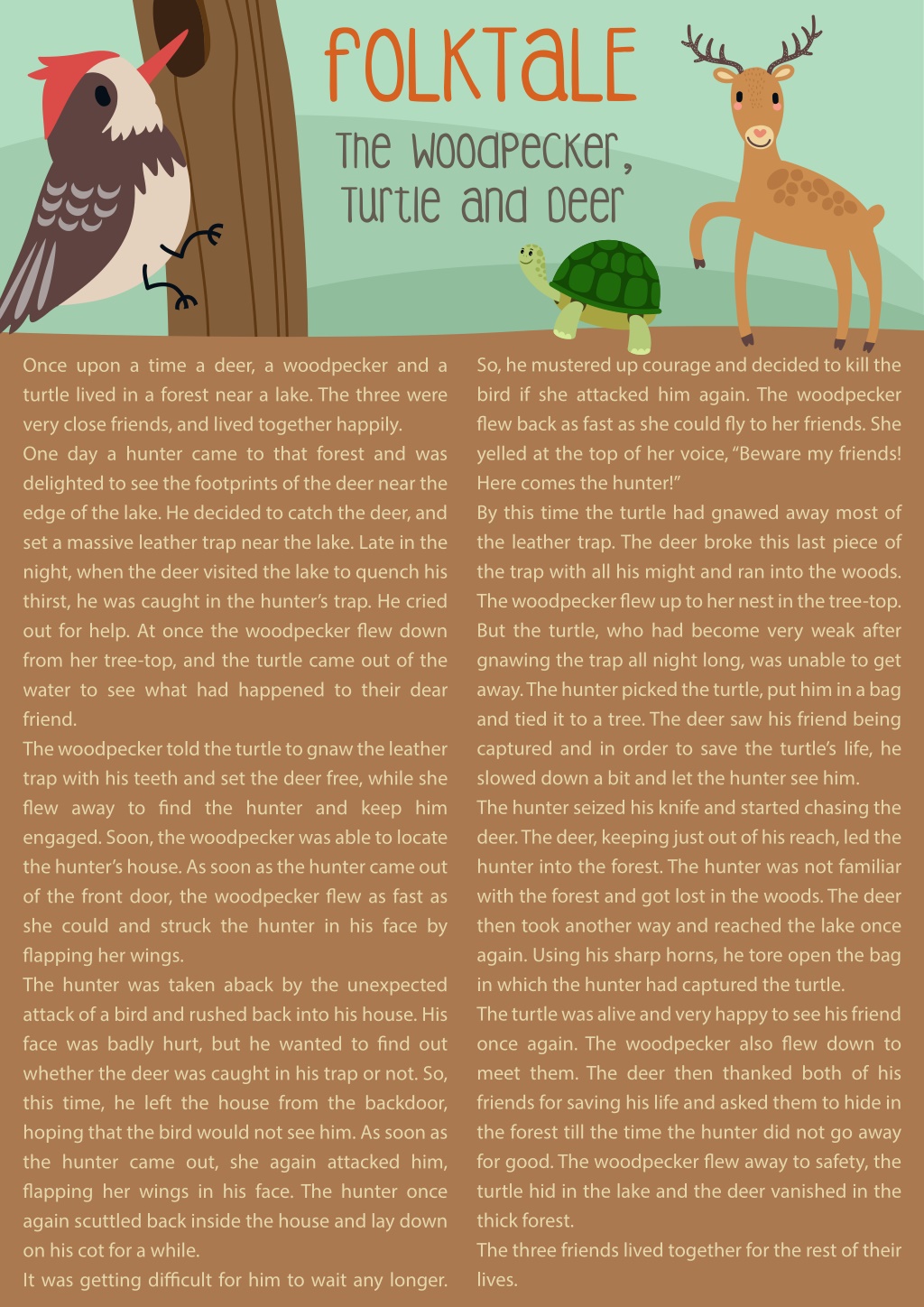 FOLKTALE

The Woodpecker, Turtle and Deer

Once upon a time a deer, a woodpecker and a turtle lived in a forest near a lake. The three were very close friends, and lived together happily.

One day a hunter came to that forest and was delighted to see the footprints of the deer near the edge of the lake. He decided to catch the deer, and set a massive leather trap near the lake. Late in the night, when the deer visited the lake to quench his thirst, he was caught in the hunter's trap. He cried out for help. At once the woodpecker flew down from her tree-top, and the turtle came out of the water to see what had happened to their dear friend.

The woodpecker told the turtle to gnaw the leather trap with his teeth and set the deer free, while she flew away to find the hunter and keep him engaged. Soon, the woodpecker was able to locate the hunter's house. As soon as the hunter came out of the front door, the woodpecker flew as fast as she could and struck the hunter in his face by flapping her wings.

The hunter was taken aback by the unexpected attack of a bird and rushed back into his house. His face was badly hurt, but he wanted to find out whether the deer was caught in his trap or not. So, this time, he left the house from the backdoor, hoping that the bird would not see him. As soon as the hunter came out, she again attacked him, flapping her wings in his face. The hunter once again scuttled back inside the house and lay down on his cot for a while.

It was getting difficult for him to wait any longer. So, he mustered up courage and decided to kill the bird if she attacked him again. The woodpecker flew back as fast as she could fly to her friends. She yelled at the top of her voice, "Beware my friends! Here comes the hunter!"

By this time the turtle had gnawed away most of the leather trap. The deer broke this last piece of the trap with all his might and ran into the woods. The woodpecker flew up to her nest in the tree-top. But the turtle, who had become very weak after gnawing the trap all night long, was unable to get away. The hunter picked the turtle, put him in a bag and tied it to a tree. The deer saw his friend being captured and in order to save the turtle's life, he slowed down a bit and let the hunter see him.

The hunter seized his knife and started chasing the deer. The deer, keeping just out of his reach, led the hunter into the forest. The hunter was not familiar with the forest and got lost in the woods. The deer then took another way and reached the lake once again. Using his sharp horns, he tore open the bag in which the hunter had captured the turtle.

The turtle was alive and very happy to see his friend once again. The woodpecker also flew down to meet them. The deer then thanked both of his friends for saving his life and asked them to hide in the forest till the time the hunter did not go away for good. The woodpecker flew away to safety, the turtle hid in the lake and the deer vanished in the thick forest.

The three friends lived together for the rest of their lives.